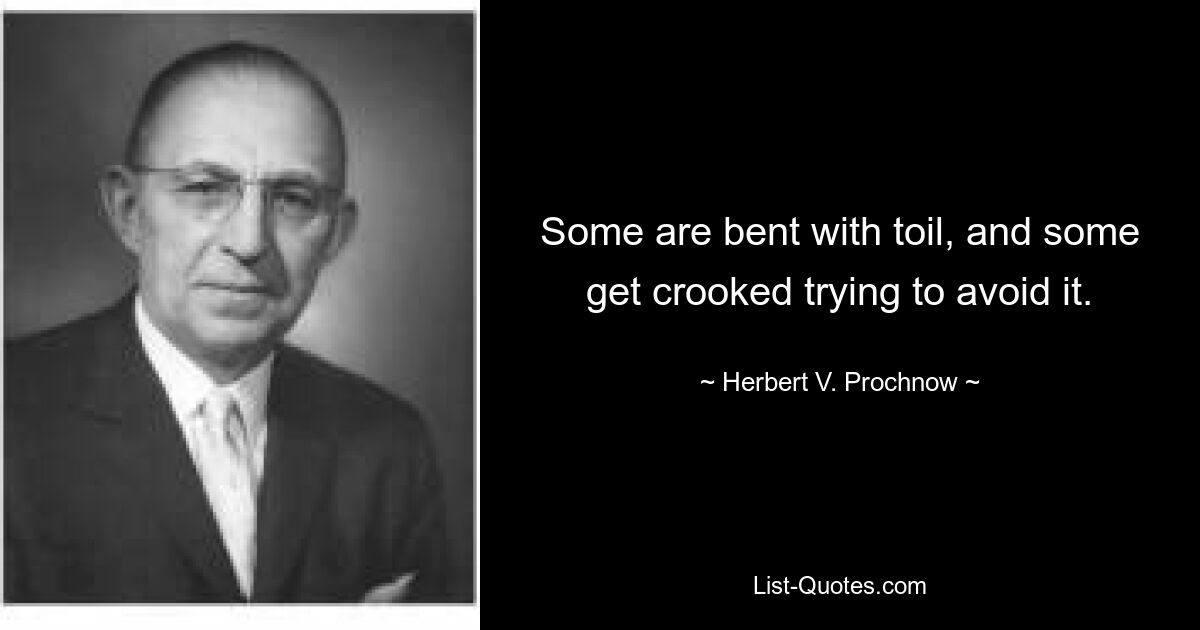 Some are bent with toil, and some get crooked trying to avoid it.

~ Herbert V. Prochnow ~

List-Quotes.com